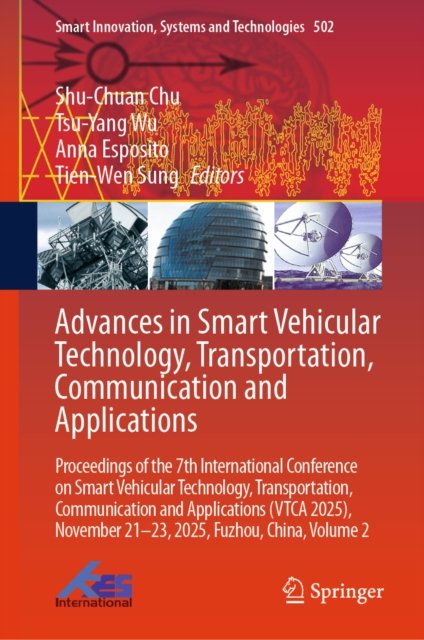 Smart Innovation, Systems and Technologies 502

Shu-Chuan Chu
Tsu-Yang Wu
Anna Esposito
Tien-Wen Sung Editors

Advances in Smart Vehicular Technology, Transportation, Communication and Applications

Proceedings of the 7th International Conference on Smart Vehicular Technology, Transportation, Communication and Applications (VTCA 2025), November 21–23, 2025, Fuzhou, China, Volume 2

KES International

Springer